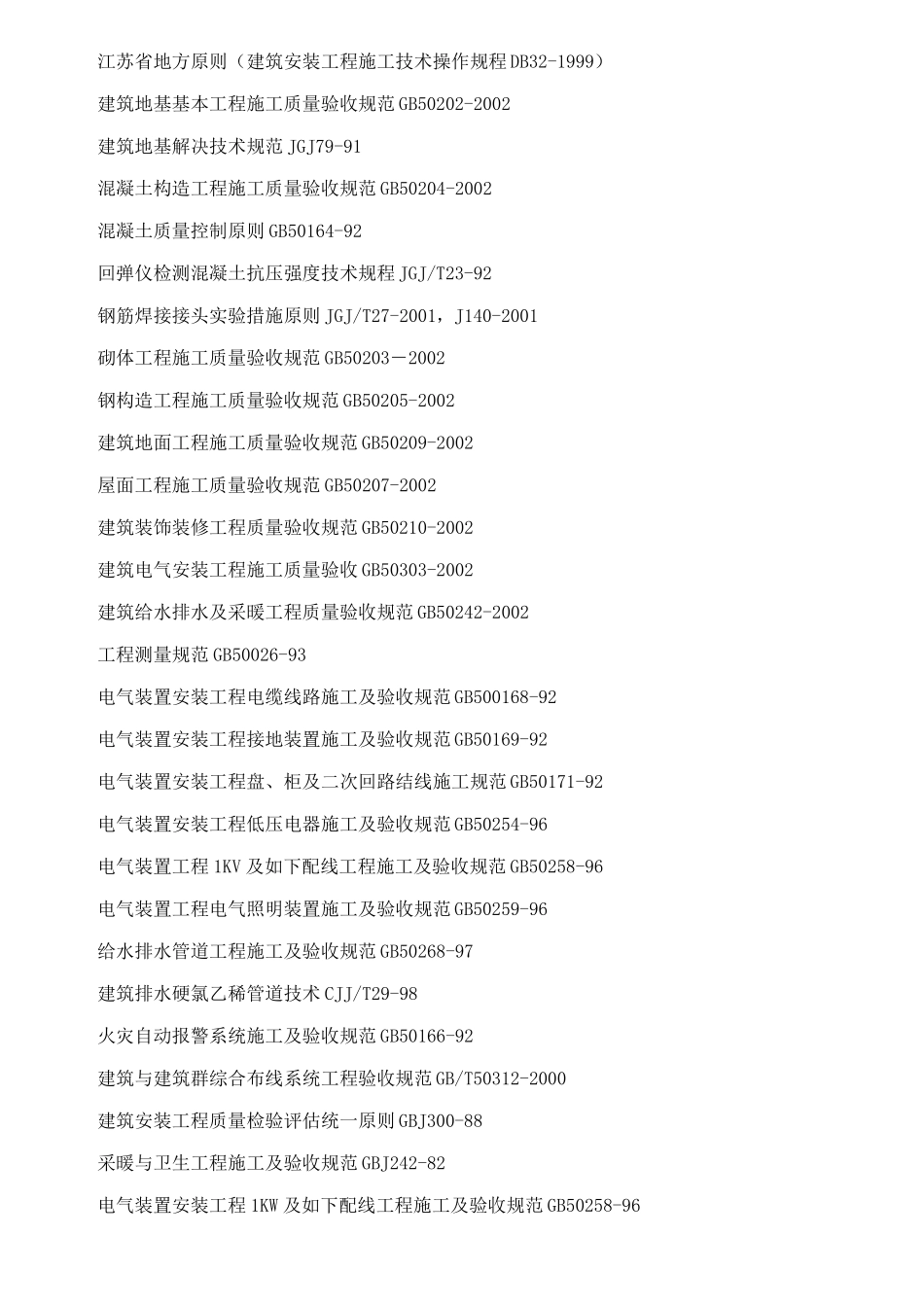 江苏省地方原则（建筑安装工程施工技术操作规程DB32-1999）

建筑地基基本工程施工质量验收规范GB50202-2002

建筑地基解决技术规范JGJ79-91

混凝土构造工程施工质量验收规范GB50204-2002

混凝土质量控制原则GB50164-92

回弹仪检测混凝土抗压强度技术规程JGJ/T23-92

钢筋焊接接头实验措施原则JGJ/T27-2001，J140-2001

砌体工程施工质量验收规范GB50203－2002

钢构造工程施工质量验收规范GB50205-2002

建筑地面工程施工质量验收规范GB50209-2002

屋面工程施工质量验收规范GB50207-2002

建筑装饰装修工程质量验收规范GB50210-2002

建筑电气安装工程施工质量验收GB50303-2002

建筑给水排水及采暖工程质量验收规范GB50242-2002

工程测量规范GB50026-93

电气装置安装工程电缆线路施工及验收规范GB500168-92

电气装置安装工程接地装置施工及验收规范GB50169-92

电气装置安装工程盘、柜及二次回路结线施工规范GB50171-92

电气装置安装工程低压电器施工及验收规范GB50254-96

电气装置工程1KV及如下配线工程施工及验收规范GB50258-96

电气装置工程电气照明装置施工及验收规范GB50259-96

给水排水管道工程施工及验收规范GB50268-97

建筑排水硬氯乙稀管道技术CJJ/T29-98

火灾自动报警系统施工及验收规范GB50166-92

建筑与建筑群综合布线系统工程验收规范GB/T50312-2000

建筑安装工程质量检验评估统一原则GBJ300-88

采暖与卫生工程施工及验收规范GBJ242-82

电气装置安装工程1KW及如下配线工程施工及验收规范GB50258-96